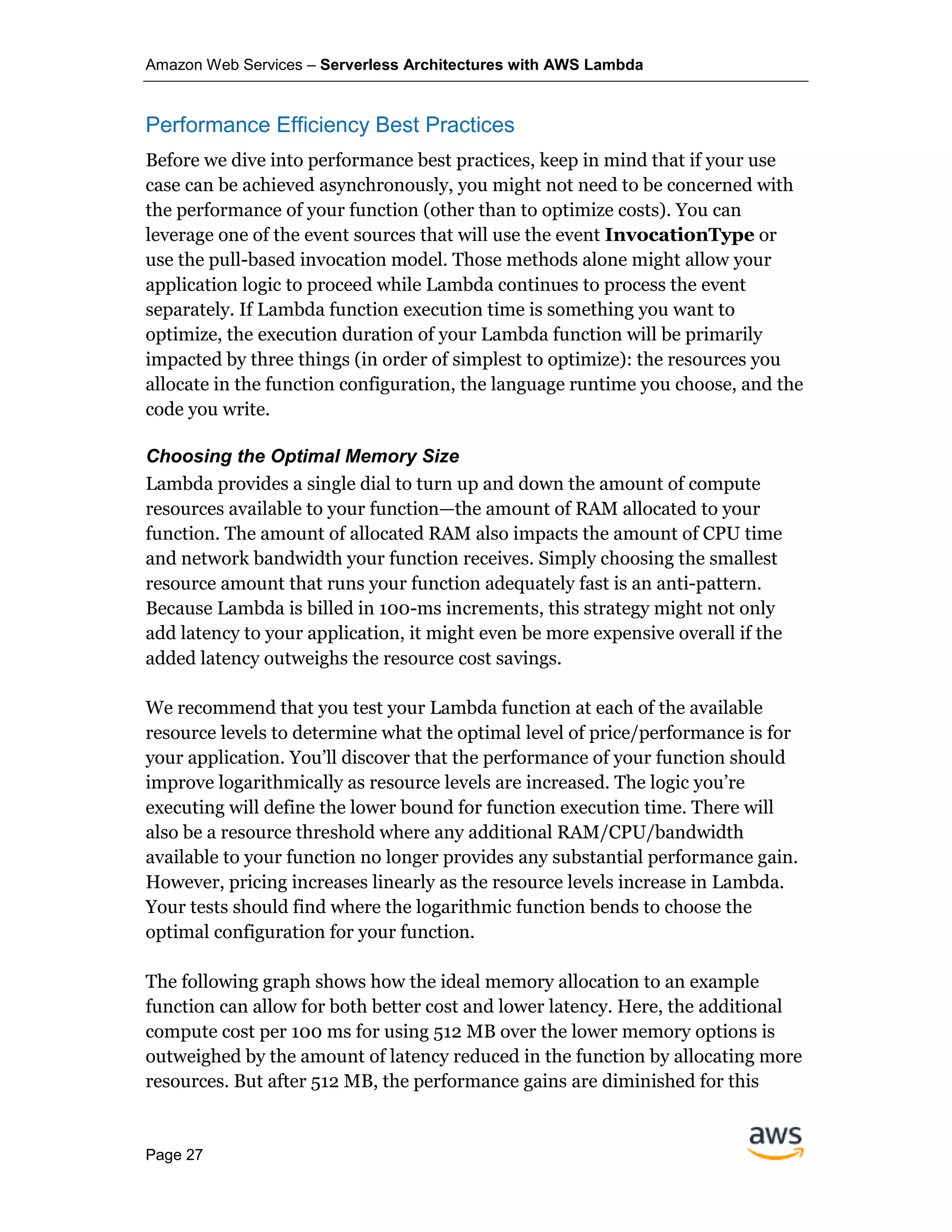 Amazon Web Services – Serverless Architectures with AWS Lambda

Performance Efficiency Best Practices

Before we dive into performance best practices, keep in mind that if your use case can be achieved asynchronously, you might not need to be concerned with the performance of your function (other than to optimize costs). You can leverage one of the event sources that will use the event InvocationType or use the pull-based invocation model. Those methods alone might allow your application logic to proceed while Lambda continues to process the event separately. If Lambda function execution time is something you want to optimize, the execution duration of your Lambda function will be primarily impacted by three things (in order of simplest to optimize): the resources you allocate in the function configuration, the language runtime you choose, and the code you write.

Choosing the Optimal Memory Size

Lambda provides a single dial to turn up and down the amount of compute resources available to your function—the amount of RAM allocated to your function. The amount of allocated RAM also impacts the amount of CPU time and network bandwidth your function receives. Simply choosing the smallest resource amount that runs your function adequately fast is an anti-pattern. Because Lambda is billed in 100-ms increments, this strategy might not only add latency to your application, it might even be more expensive overall if the added latency outweighs the resource cost savings.

We recommend that you test your Lambda function at each of the available resource levels to determine what the optimal level of price/performance is for your application. You'll discover that the performance of your function should improve logarithmically as resource levels are increased. The logic you're executing will define the lower bound for function execution time. There will also be a resource threshold where any additional RAM/CPU/bandwidth available to your function no longer provides any substantial performance gain. However, pricing increases linearly as the resource levels increase in Lambda. Your tests should find where the logarithmic function bends to choose the optimal configuration for your function.

The following graph shows how the ideal memory allocation to an example function can allow for both better cost and lower latency. Here, the additional compute cost per 100 ms for using 512 MB over the lower memory options is outweighed by the amount of latency reduced in the function by allocating more resources. But after 512 MB, the performance gains are diminished for this

Page 27

aws